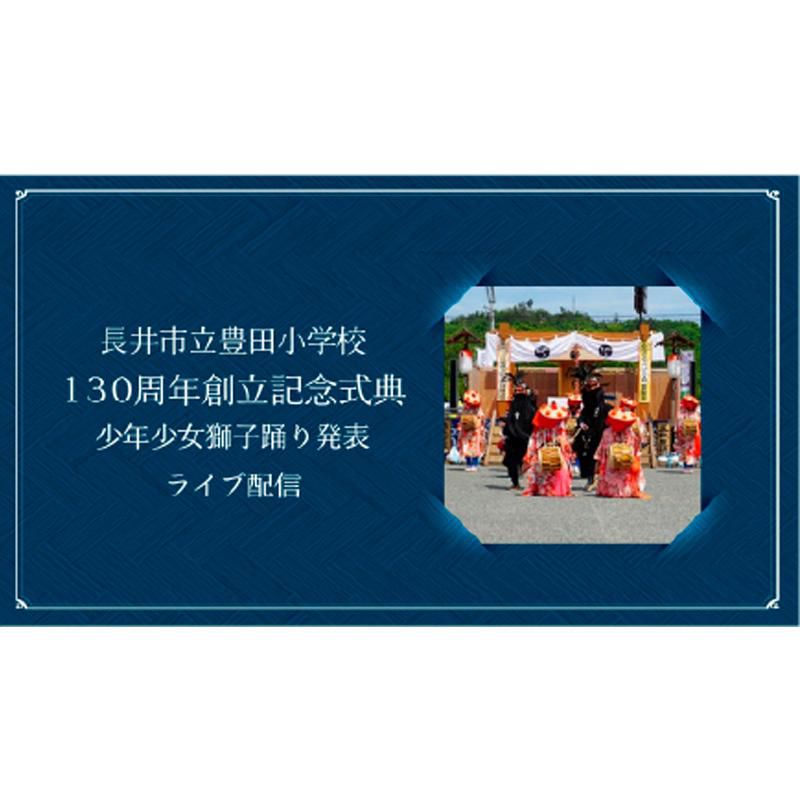 長井市立豊田小学校
130周年創立記念式典
少年少女獅子踊り発表
ライブ配信